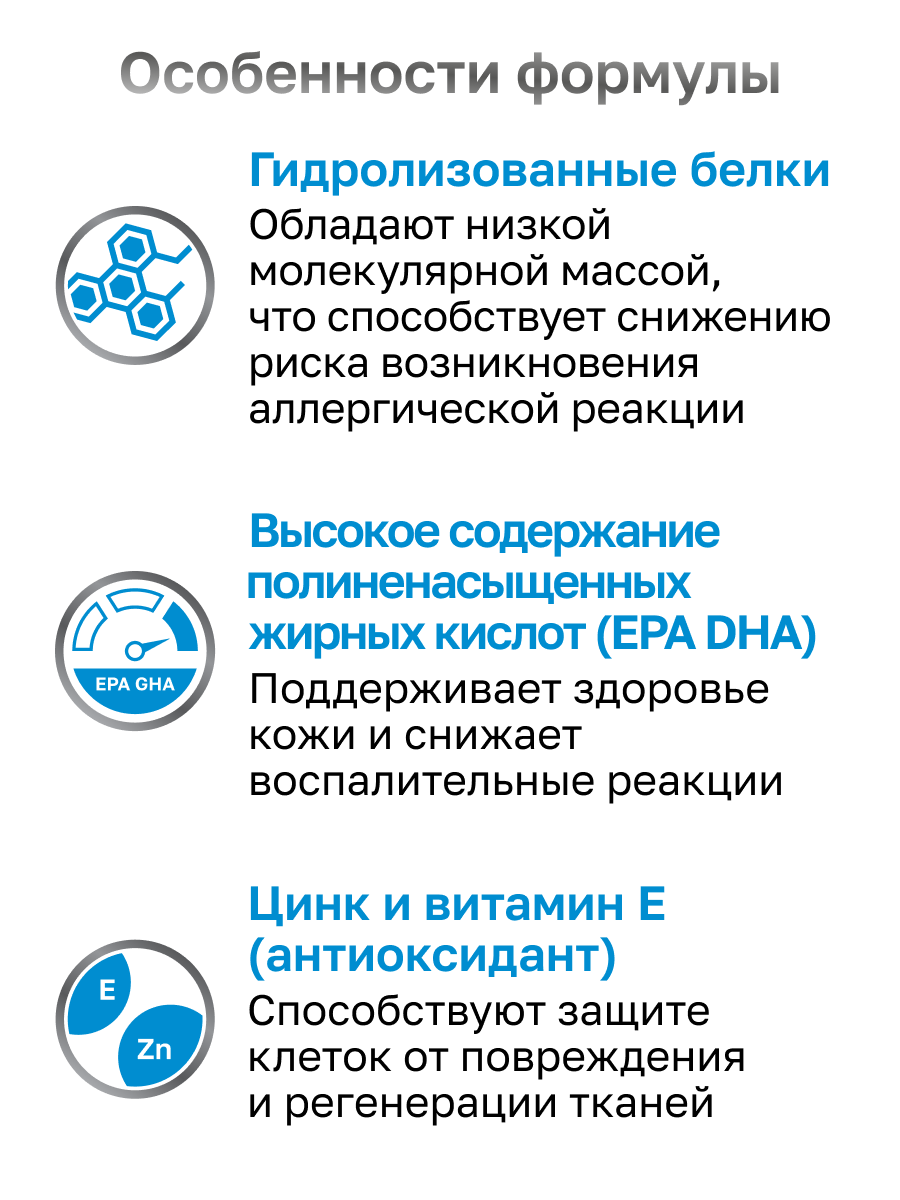 Особенности формулы

Гидролизованные белки
Обладают низкой молекулярной массой, что способствует снижению риска возникновения аллергической реакции

Высокое содержание полиненасыщенных жирных кислот (EPA DHA)
EPA GHA
Поддерживает здоровье кожи и снижает воспалительные реакции

Цинк и витамин Е (антиоксидант)
E
Zn
Способствуют защите клеток от повреждения и регенерации тканей